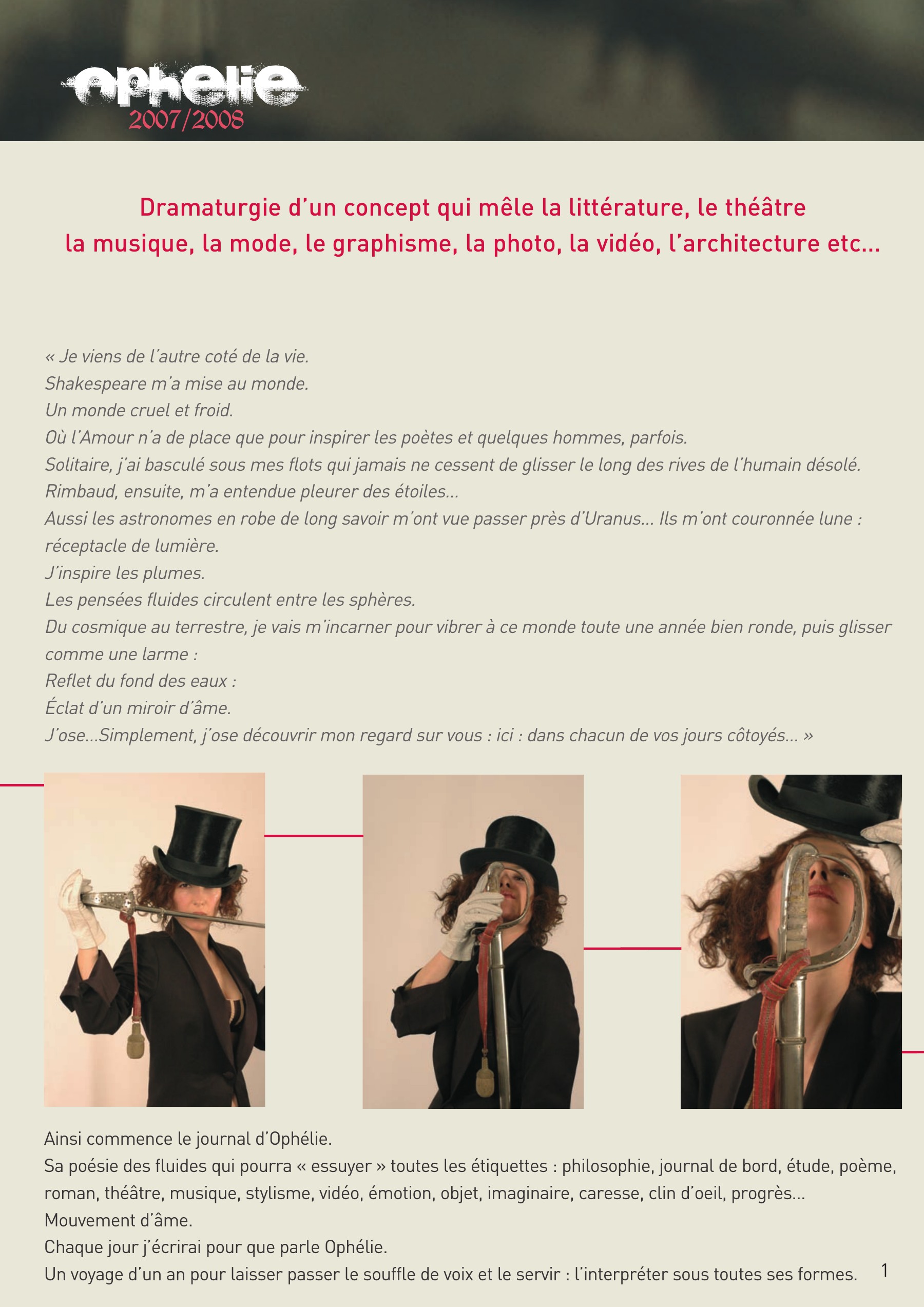 ophelie
2007/2008

Dramaturgie d'un concept qui mêle la littérature, le théâtre
la musique, la mode, le graphisme, la photo, la vidéo, l'architecture etc...

« Je viens de l'autre coté de la vie.
Shakespeare m'a mise au monde.
Un monde cruel et froid.
Où l'Amour n'a de place que pour inspirer les poètes et quelques hommes, parfois.
Solitaire, j'ai basculé sous mes flots qui jamais ne cessent de glisser le long des rives de l'humain désolé.
Rimbaud, ensuite, m'a entendue pleurer des étoiles...
Aussi les astronomes en robe de long savoir m'ont vue passer près d'Uranus... Ils m'ont couronnée lune : réceptacle de lumière.
J'inspire les plumes.
Les pensées fluides circulent entre les sphères.
Du cosmique au terrestre, je vais m'incarner pour vibrer à ce monde toute une année bien ronde, puis glisser comme une larme :
Reflet du fond des eaux :
Éclat d'un miroir d'âme.
J'ose...Simplement, j'ose découvrir mon regard sur vous : ici : dans chacun de vos jours côtoyés... »

Ainsi commence le journal d'Ophélie.
Sa poésie des fluides qui pourra « essuyer » toutes les étiquettes : philosophie, journal de bord, étude, poème, roman, théâtre, musique, stylisme, vidéo, émotion, objet, imaginaire, caresse, clin d'oeil, progrès...
Mouvement d'âme.
Chaque jour j'écrirai pour que parle Ophélie.
Un voyage d'un an pour laisser passer le souffle de voix et le servir : l'interpréter sous toutes ses formes.

1